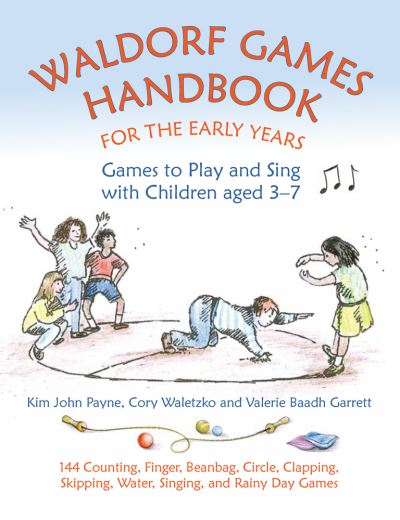 WALDORF GAMES HANDBOOK

FOR THE EARLY YEARS

Games to Play and Sing with Children aged 3–7

Kim John Payne, Cory Waletzko and Valerie Baadh Garrett

144 Counting, Finger, Beanbag, Circle, Clapping, Skipping, Water, Singing, and Rainy Day Games